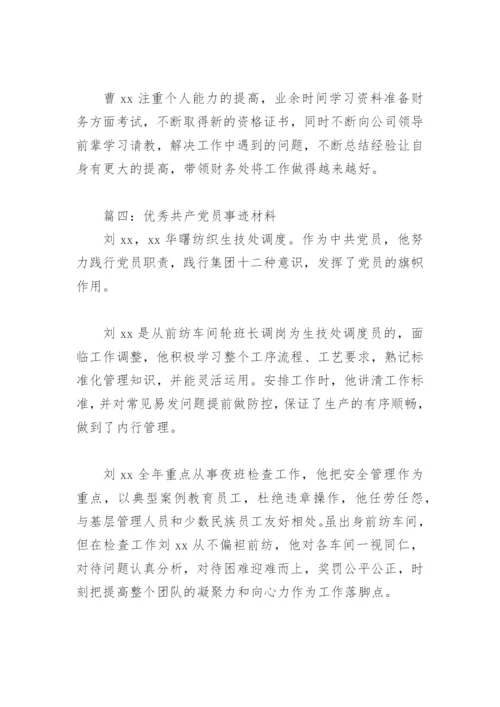 曹 xx 注重个人能力的提高，业余时间学习资料准备财务方面考试，不断取得新的资格证书，同时不断向公司领导前辈学习请教，解决工作中遇到的问题，不断总结经验让自身有更大的提高，带领财务处将工作做得越来越好。

篇四：优秀共产党员事迹材料

刘 xx，xx 华曙纺织生技处调度。作为中共党员，他努力践行党员职责，践行集团十二种意识，发挥了党员的旗帜作用。

刘 xx 是从前纺车间轮班长调岗为生技处调度员的，面临工作调整，他积极学习整个工序流程、工艺要求，熟记标准化管理知识，并能灵活运用。安排工作时，他讲清工作标准，并对常见易发问题提前做防控，保证了生产的有序顺畅，做到了内行管理。

刘 xx 全年重点从事夜班检查工作，他把安全管理作为重点，以典型案例教育员工，杜绝违章操作，他任劳任怨，与基层管理人员和少数民族员工友好相处。虽出身前纺车间，但在检查工作刘 xx 从不偏袒前纺，他对各车间一视同仁，对待问题认真分析，对待困难迎难而上，奖罚公平公正，时刻把提高整个团队的凝聚力和向心力作为工作落脚点。